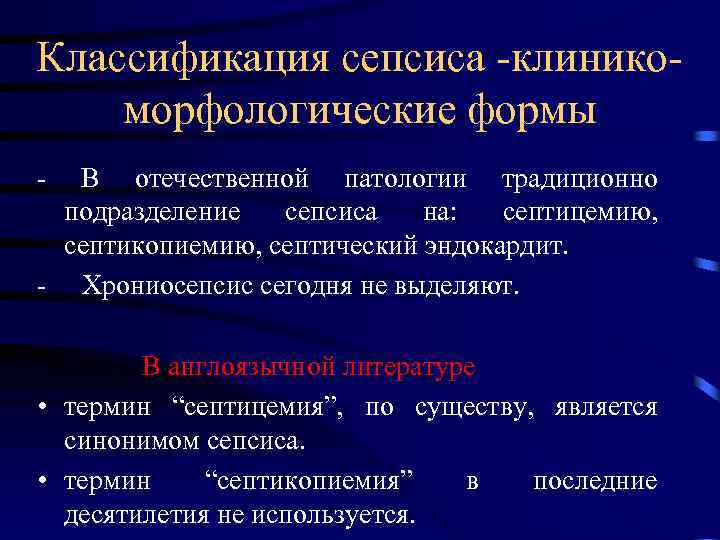 Классификация сепсиса -клинико-морфологические формы

- В отечественной патологии традиционно подразделение сепсиса на: септицемию, септикопиемию, септический эндокардит.

- Хрониосепсис сегодня не выделяют.

В англоязычной литературе

• термин “септицемия”, по существу, является синонимом сепсиса.

• термин “септикопиемия” в последние десятилетия не используется.